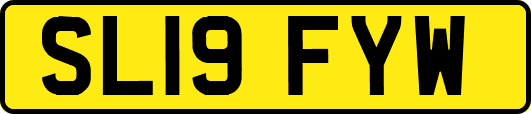 SL19 FYW